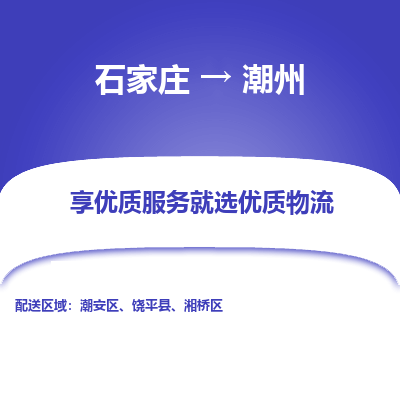 石家庄 → 潮州

享优质服务就选优质物流

配送区域：潮安区、饶平县、湘桥区